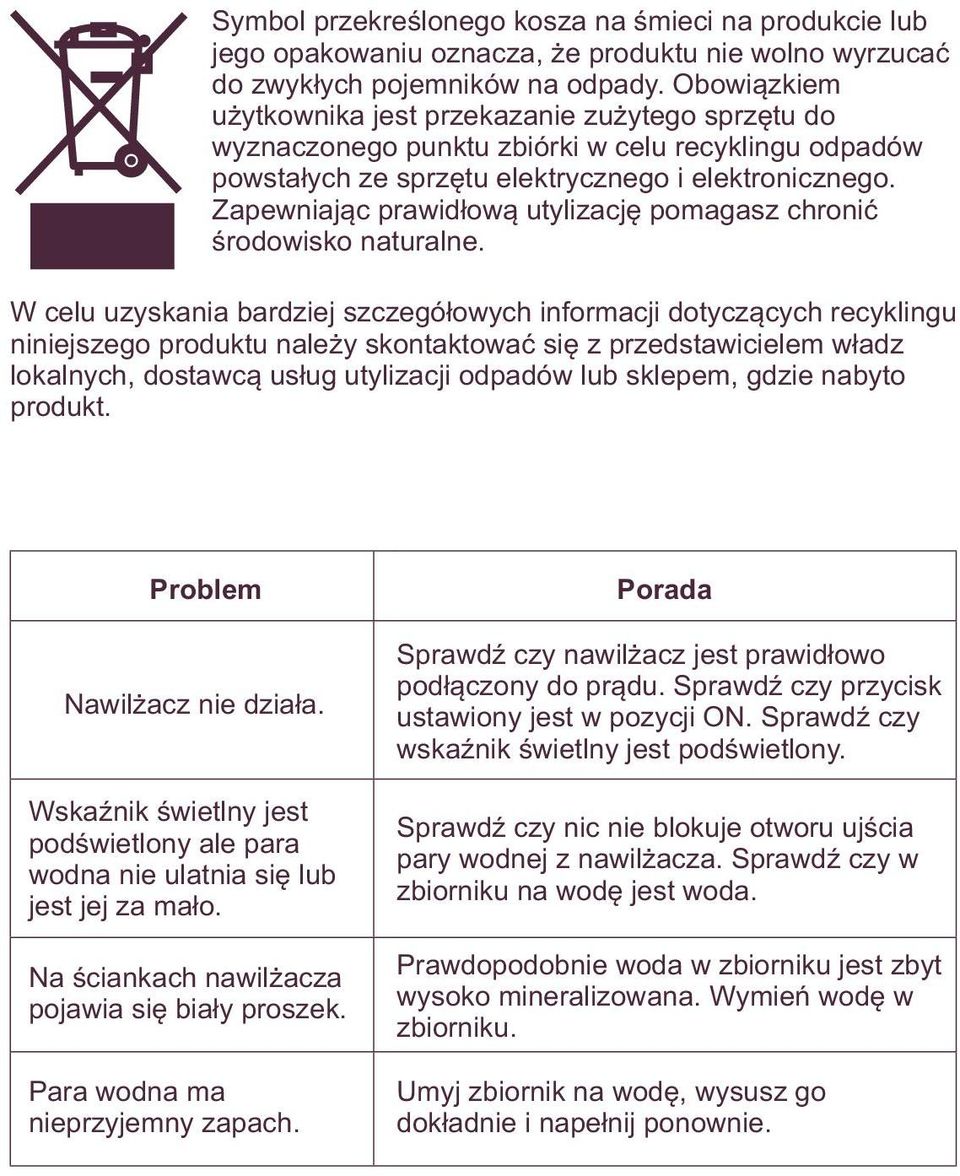 Symbol przekreślonego kosza na śmieci na produkcie lub jego opakowaniu oznacza, że produktu nie wolno wyrzucać do zwykłych pojemników na odpady. Obowiązkiem użytkownika jest przekazanie zużytego sprzętu do wyznaczonego punktu zbiórki w celu recyklingu odpadów powstałych ze sprzętu elektrycznego i elektronicznego. Zapewniając prawidłową utylizację pomagasz chronić środowisko naturalne.

W celu uzyskania bardziej szczegółowych informacji dotyczących recyklingu niniejszego produktu należy skontaktować się z przedstawicielem władz lokalnych, dostawcą usług utylizacji odpadów lub sklepem, gdzie nabyto produkt.

| Problem | Porada |
|---|---|
| Nawilżacz nie działa. | Sprawdź czy nawilżacz jest prawidłowo podłączony do prądu. Sprawdź czy przycisk ustawiony jest w pozycji ON. Sprawdź czy wskaźnik świetlny jest podświetlony. |
| Wskaźnik świetlny jest podświetlony ale para wodna nie ulatnia się lub jest jej za mało. | Sprawdź czy nic nie blokuje otworu ujścia pary wodnej z nawilżacza. Sprawdź czy w zbiorniku na wodę jest woda. |
| Na ściankach nawilżacza pojawia się biały proszek. | Prawdopodobnie woda w zbiorniku jest zbyt wysoko mineralizowana. Wymień wodę w zbiorniku. |
| Para wodna ma nieprzyjemny zapach. | Umyj zbiornik na wodę, wysusz go dokładnie i napełnij ponownie. |